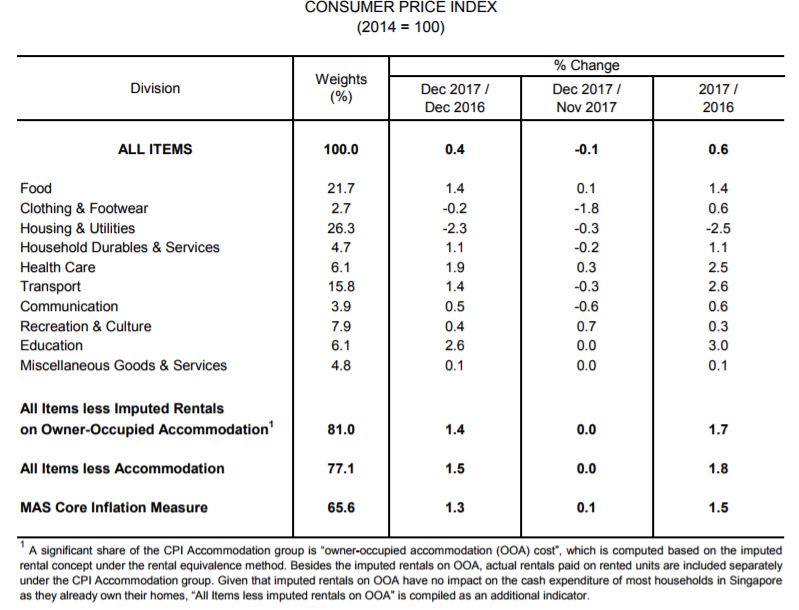 CONSUMER PRICE INDEX
(2014 = 100)

| Division | Weights (%) | % Change Dec 2017 / Dec 2016 | % Change Dec 2017 / Nov 2017 | % Change 2017 / 2016 |
|---|---|---|---|---|
| **ALL ITEMS** | **100.0** | **0.4** | **-0.1** | **0.6** |
| Food | 21.7 | 1.4 | 0.1 | 1.4 |
| Clothing & Footwear | 2.7 | -0.2 | -1.8 | 0.6 |
| Housing & Utilities | 26.3 | -2.3 | -0.3 | -2.5 |
| Household Durables & Services | 4.7 | 1.1 | -0.2 | 1.1 |
| Health Care | 6.1 | 1.9 | 0.3 | 2.5 |
| Transport | 15.8 | 1.4 | -0.3 | 2.6 |
| Communication | 3.9 | 0.5 | -0.6 | 0.6 |
| Recreation & Culture | 7.9 | 0.4 | 0.7 | 0.3 |
| Education | 6.1 | 2.6 | 0.0 | 3.0 |
| Miscellaneous Goods & Services | 4.8 | 0.1 | 0.0 | 0.1 |
| **All Items less Imputed Rentals on Owner-Occupied Accommodation$^1$** | **81.0** | **1.4** | **0.0** | **1.7** |
| **All Items less Accommodation** | **77.1** | **1.5** | **0.0** | **1.8** |
| **MAS Core Inflation Measure** | **65.6** | **1.3** | **0.1** | **1.5** |

$^1$ A significant share of the CPI Accommodation group is "owner-occupied accommodation (OOA) cost", which is computed based on the imputed rental concept under the rental equivalence method. Besides the imputed rentals on OOA, actual rentals paid on rented units are included separately under the CPI Accommodation group. Given that imputed rentals on OOA have no impact on the cash expenditure of most households in Singapore as they already own their homes, "All Items less imputed rentals on OOA" is compiled as an additional indicator.